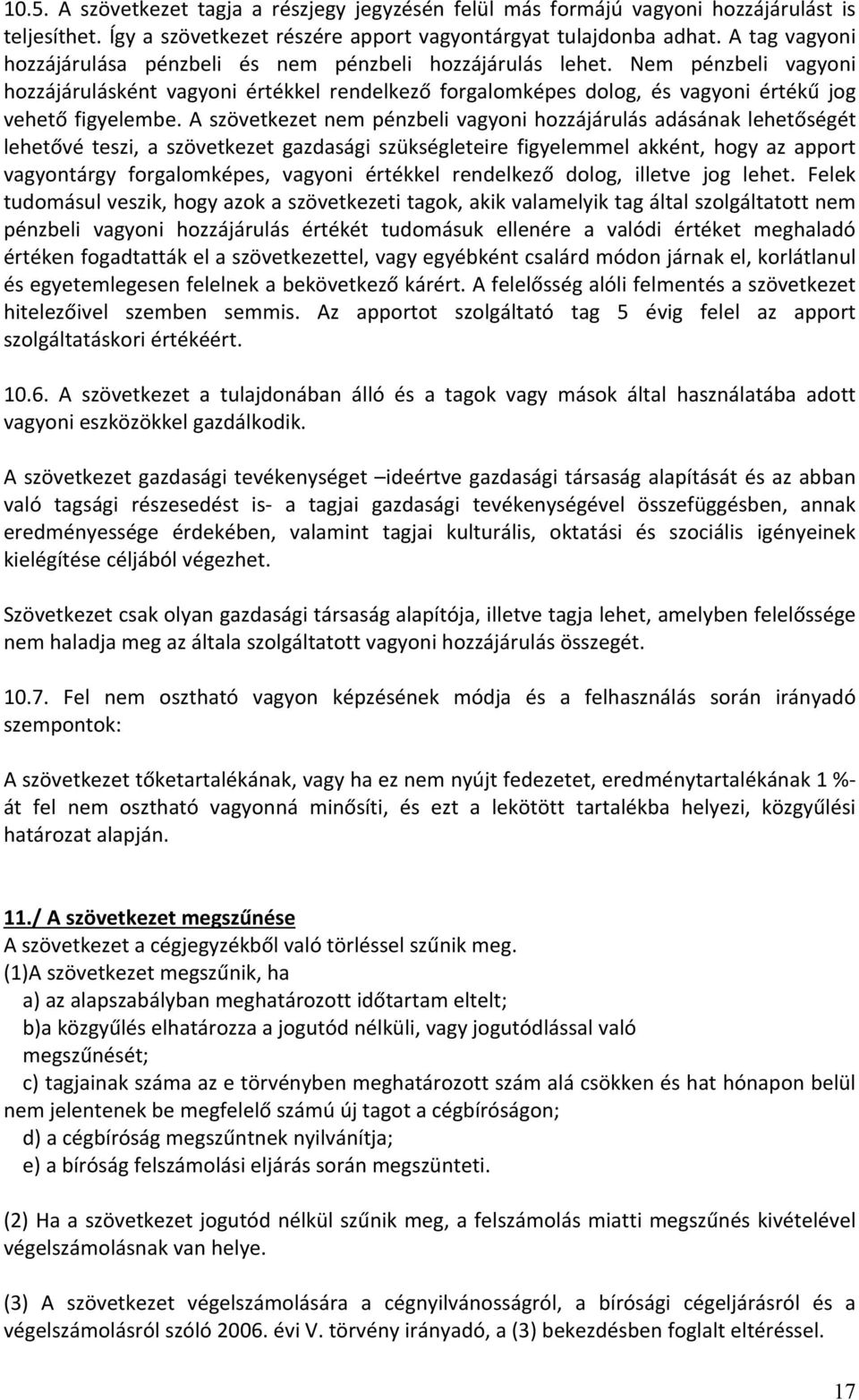 10.5. A szövetkezet tagja a részjegy jegyzésén felül más formájú vagyoni hozzájárulást is teljesíthet. Így a szövetkezet részére apport vagyontárgyat tulajdonba adhat. A tag vagyoni hozzájárulása pénzbeli és nem pénzbeli hozzájárulás lehet. Nem pénzbeli vagyoni hozzájárulásként vagyoni értékkel rendelkező forgalomképes dolog, és vagyoni értékű jog vehető figyelembe. A szövetkezet nem pénzbeli vagyoni hozzájárulás adásának lehetőségét lehetővé teszi, a szövetkezet gazdasági szükségleteire figyelemmel akként, hogy az apport vagyontárgy forgalomképes, vagyoni értékkel rendelkező dolog, illetve jog lehet. Felek tudomásul veszik, hogy azok a szövetkezeti tagok, akik valamelyik tag által szolgáltatott nem pénzbeli vagyoni hozzájárulás értékét tudomásuk ellenére a valódi értéket meghaladó értéken fogadtatták el a szövetkezettel, vagy egyébként csalárd módon járnak el, korlátlanul és egyetemlegesen felelnek a bekövetkező kárért. A felelősség alóli felmentés a szövetkezet hitelezőivel szemben semmis. Az apportot szolgáltató tag 5 évig felel az apport szolgáltatáskori értékéért.

10.6. A szövetkezet a tulajdonában álló és a tagok vagy mások által használatába adott vagyoni eszközökkel gazdálkodik.

A szövetkezet gazdasági tevékenységet –ideértve gazdasági társaság alapítását és az abban való tagsági részesedést is- a tagjai gazdasági tevékenységével összefüggésben, annak eredményessége érdekében, valamint tagjai kulturális, oktatási és szociális igényeinek kielégítése céljából végezhet.

Szövetkezet csak olyan gazdasági társaság alapítója, illetve tagja lehet, amelyben felelőssége nem haladja meg az általa szolgáltatott vagyoni hozzájárulás összegét.

10.7. Fel nem osztható vagyon képzésének módja és a felhasználás során irányadó szempontok:

A szövetkezet tőketartalékának, vagy ha ez nem nyújt fedezetet, eredménytartalékának 1 %-át fel nem osztható vagyonná minősíti, és ezt a lekötött tartalékba helyezi, közgyűlési határozat alapján.

11./ A szövetkezet megszűnése
A szövetkezet a cégjegyzékből való törléssel szűnik meg.
(1)A szövetkezet megszűnik, ha
a) az alapszabályban meghatározott időtartam eltelt;
b)a közgyűlés elhatározza a jogutód nélküli, vagy jogutódlással való megszűnését;
c) tagjainak száma az e törvényben meghatározott szám alá csökken és hat hónapon belül nem jelentenek be megfelelő számú új tagot a cégbíróságon;
d) a cégbíróság megszűntnek nyilvánítja;
e) a bíróság felszámolási eljárás során megszünteti.

(2) Ha a szövetkezet jogutód nélkül szűnik meg, a felszámolás miatti megszűnés kivételével végelszámolásnak van helye.

(3) A szövetkezet végelszámolására a cégnyilvánosságról, a bírósági cégeljárásról és a végelszámolásról szóló 2006. évi V. törvény irányadó, a (3) bekezdésben foglalt eltéréssel.

17